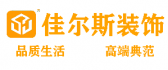 佳尔斯装饰
品质生活 高端典范